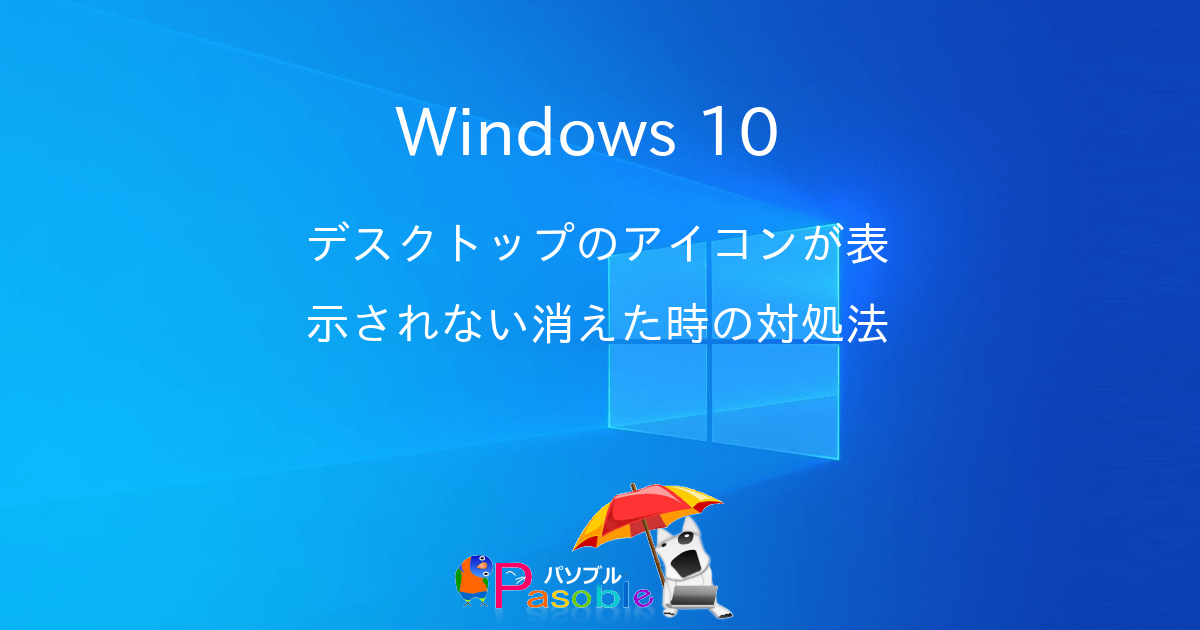 Windows 10

デスクトップのアイコンが表示されない消えた時の対処法

パソブル
Pasoble